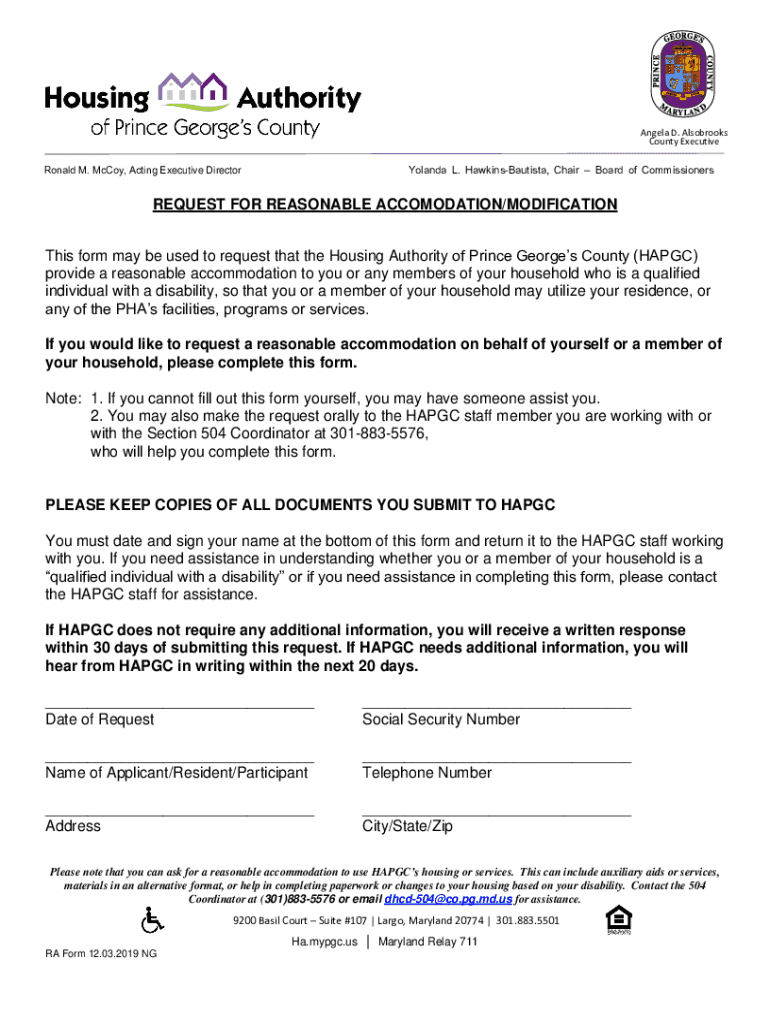 Housing Authority
of Prince George's County

PRINCE GEORGE'S COUNTY MARYLAND

Angela D. Alsobrooks
County Executive

Ronald M. McCoy, Acting Executive Director

Yolanda L. Hawkins-Bautista, Chair – Board of Commissioners

REQUEST FOR REASONABLE ACCOMODATION/MODIFICATION

This form may be used to request that the Housing Authority of Prince George's County (HAPGC) provide a reasonable accommodation to you or any members of your household who is a qualified individual with a disability, so that you or a member of your household may utilize your residence, or any of the PHA's facilities, programs or services.

If you would like to request a reasonable accommodation on behalf of yourself or a member of your household, please complete this form.

Note: 1. If you cannot fill out this form yourself, you may have someone assist you.
2. You may also make the request orally to the HAPGC staff member you are working with or with the Section 504 Coordinator at 301-883-5576, who will help you complete this form.

PLEASE KEEP COPIES OF ALL DOCUMENTS YOU SUBMIT TO HAPGC

You must date and sign your name at the bottom of this form and return it to the HAPGC staff working with you. If you need assistance in understanding whether you or a member of your household is a "qualified individual with a disability" or if you need assistance in completing this form, please contact the HAPGC staff for assistance.

If HAPGC does not require any additional information, you will receive a written response within 30 days of submitting this request. If HAPGC needs additional information, you will hear from HAPGC in writing within the next 20 days.

Date of Request

Social Security Number

Name of Applicant/Resident/Participant

Telephone Number

Address

City/State/Zip

Please note that you can ask for a reasonable accommodation to use HAPGC's housing or services. This can include auxiliary aids or services, materials in an alternative format, or help in completing paperwork or changes to your housing based on your disability. Contact the 504 Coordinator at (301)883-5576 or email dhcd-504@co.pg.md.us for assistance.

9200 Basil Court – Suite #107 | Largo, Maryland 20774 | 301.883.5501

Ha.mypgc.us | Maryland Relay 711

RA Form 12.03.2019 NG